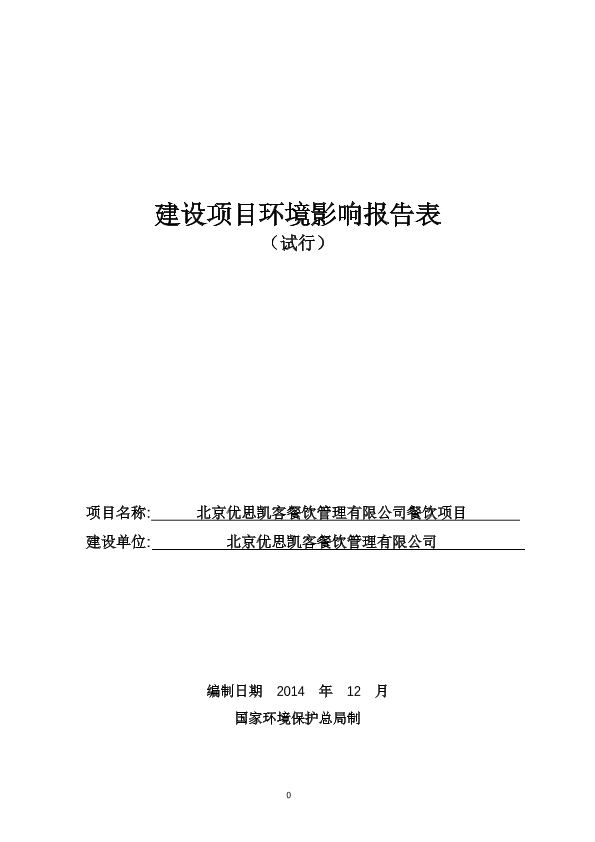 建设项目环境影响报告表

（试行）

项目名称: 北京优思凯客餐饮管理有限公司餐饮项目

建设单位: 北京优思凯客餐饮管理有限公司

编制日期 2014 年 12 月

国家环境保护总局制

0